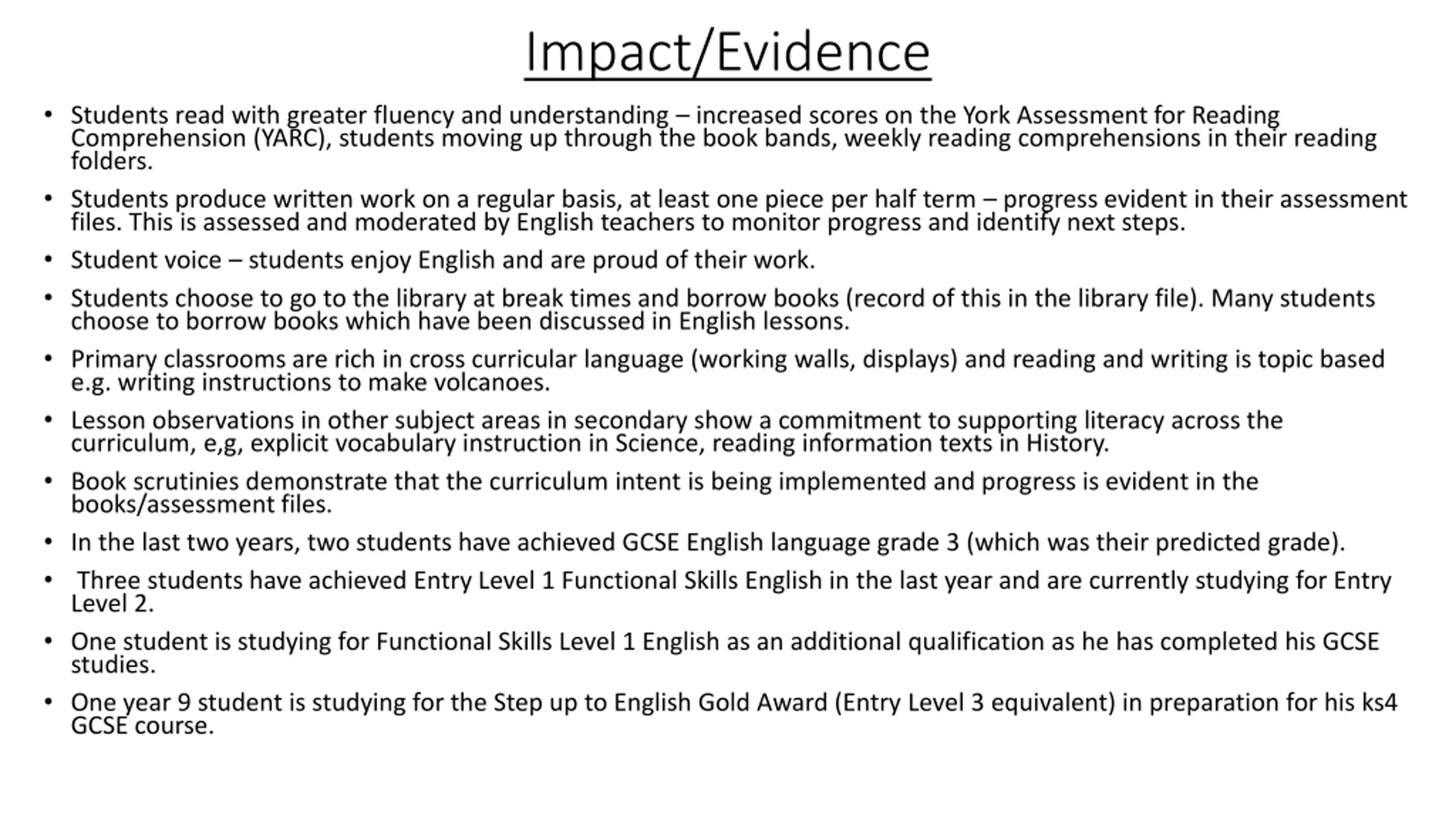 Impact/Evidence

• Students read with greater fluency and understanding – increased scores on the York Assessment for Reading Comprehension (YARC), students moving up through the book bands, weekly reading comprehensions in their reading folders.

• Students produce written work on a regular basis, at least one piece per half term – progress evident in their assessment files. This is assessed and moderated by English teachers to monitor progress and identify next steps.

• Student voice – students enjoy English and are proud of their work.

• Students choose to go to the library at break times and borrow books (record of this in the library file). Many students choose to borrow books which have been discussed in English lessons.

• Primary classrooms are rich in cross curricular language (working walls, displays) and reading and writing is topic based e.g. writing instructions to make volcanoes.

• Lesson observations in other subject areas in secondary show a commitment to supporting literacy across the curriculum, e,g, explicit vocabulary instruction in Science, reading information texts in History.

• Book scrutinies demonstrate that the curriculum intent is being implemented and progress is evident in the books/assessment files.

• In the last two years, two students have achieved GCSE English language grade 3 (which was their predicted grade).

• Three students have achieved Entry Level 1 Functional Skills English in the last year and are currently studying for Entry Level 2.

• One student is studying for Functional Skills Level 1 English as an additional qualification as he has completed his GCSE studies.

• One year 9 student is studying for the Step up to English Gold Award (Entry Level 3 equivalent) in preparation for his ks4 GCSE course.